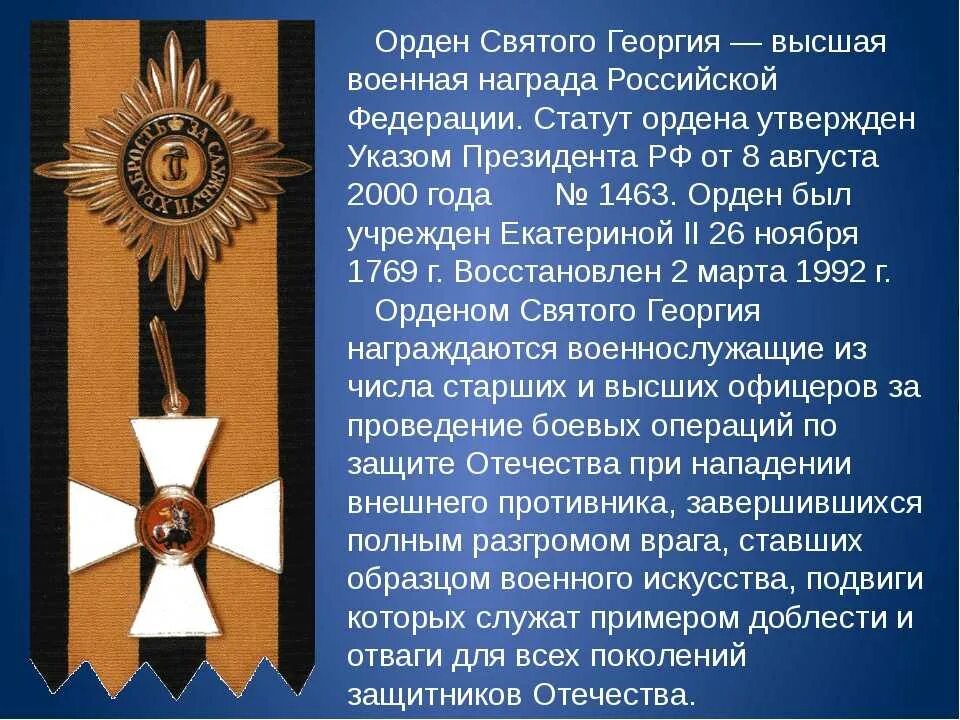 ЗА СЛУЖБУ И ХРАБРОСТЬ

Орден Святого Георгия — высшая военная награда Российской Федерации. Статут ордена утвержден Указом Президента РФ от 8 августа 2000 года № 1463. Орден был учрежден Екатериной II 26 ноября 1769 г. Восстановлен 2 марта 1992 г.

Орденом Святого Георгия награждаются военнослужащие из числа старших и высших офицеров за проведение боевых операций по защите Отечества при нападении внешнего противника, завершившихся полным разгромом врага, ставших образцом военного искусства, подвиги которых служат примером доблести и отваги для всех поколений защитников Отечества.